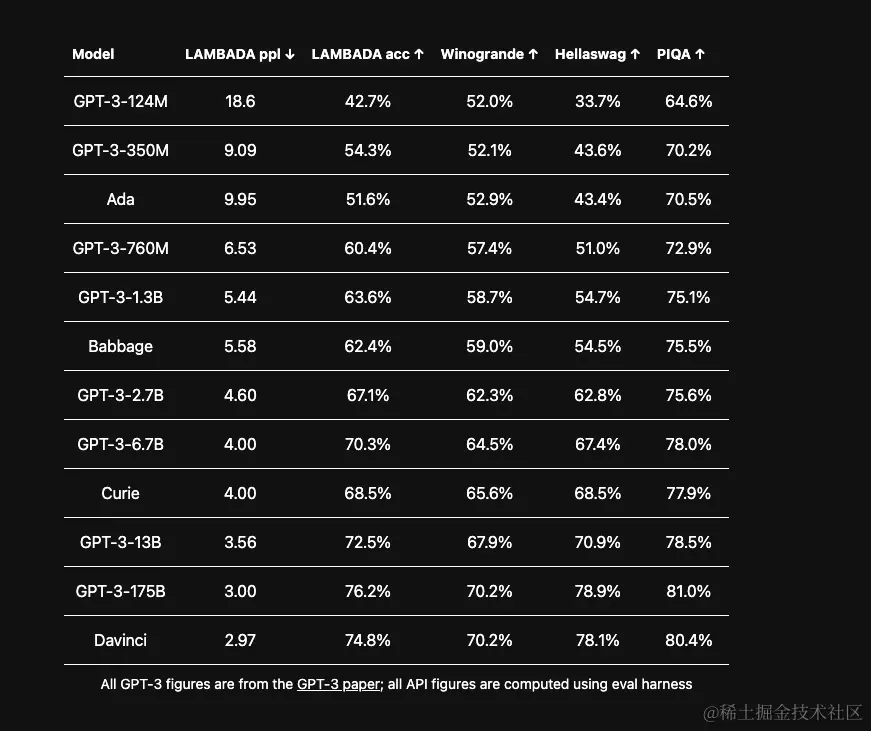 | Model | LAMBADA ppl ↓ | LAMBADA acc ↑ | Winogrande ↑ | Hellaswag ↑ | PIQA ↑ |
|---|---|---|---|---|---|
| GPT-3-124M | 18.6 | 42.7% | 52.0% | 33.7% | 64.6% |
| GPT-3-350M | 9.09 | 54.3% | 52.1% | 43.6% | 70.2% |
| Ada | 9.95 | 51.6% | 52.9% | 43.4% | 70.5% |
| GPT-3-760M | 6.53 | 60.4% | 57.4% | 51.0% | 72.9% |
| GPT-3-1.3B | 5.44 | 63.6% | 58.7% | 54.7% | 75.1% |
| Babbage | 5.58 | 62.4% | 59.0% | 54.5% | 75.5% |
| GPT-3-2.7B | 4.60 | 67.1% | 62.3% | 62.8% | 75.6% |
| GPT-3-6.7B | 4.00 | 70.3% | 64.5% | 67.4% | 78.0% |
| Curie | 4.00 | 68.5% | 65.6% | 68.5% | 77.9% |
| GPT-3-13B | 3.56 | 72.5% | 67.9% | 70.9% | 78.5% |
| GPT-3-175B | 3.00 | 76.2% | 70.2% | 78.9% | 81.0% |
| Davinci | 2.97 | 74.8% | 70.2% | 78.1% | 80.4% |

All GPT-3 figures are from the GPT-3 paper; all API figures are computed using eval harness

@稀土掘金技术社区